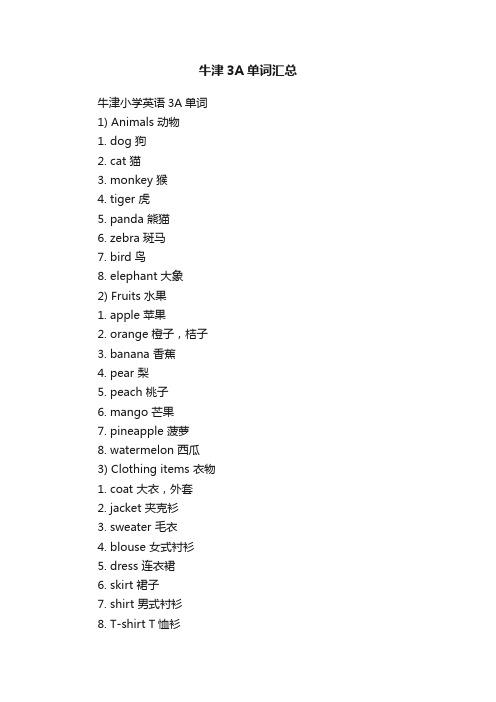 牛津 3A 单词汇总

牛津小学英语 3A 单词
1) Animals 动物
1. dog 狗
2. cat 猫
3. monkey 猴
4. tiger 虎
5. panda 熊猫
6. zebra 斑马
7. bird 鸟
8. elephant 大象
2) Fruits 水果
1. apple 苹果
2. orange 橙子，桔子
3. banana 香蕉
4. pear 梨
5. peach 桃子
6. mango 芒果
7. pineapple 菠萝
8. watermelon 西瓜
3) Clothing items 衣物
1. coat 大衣，外套
2. jacket 夹克衫
3. sweater 毛衣
4. blouse 女式衬衫
5. dress 连衣裙
6. skirt 裙子
7. shirt 男式衬衫
8. T-shirt T 恤衫